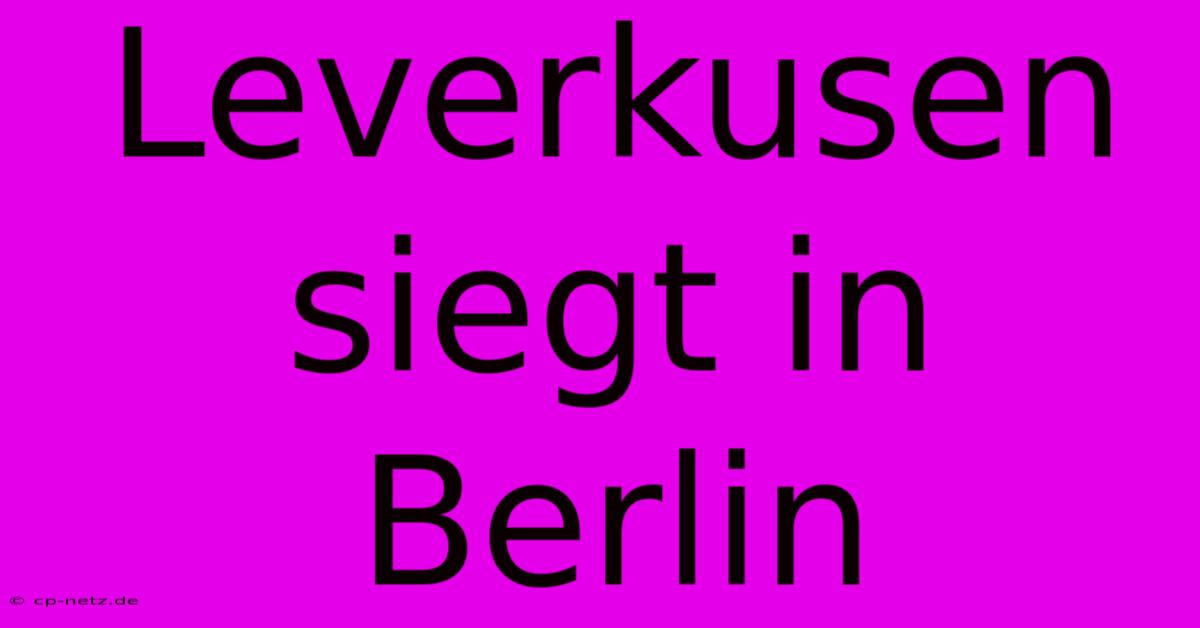 Leverkusen siegt in Berlin

© cp-netz.de